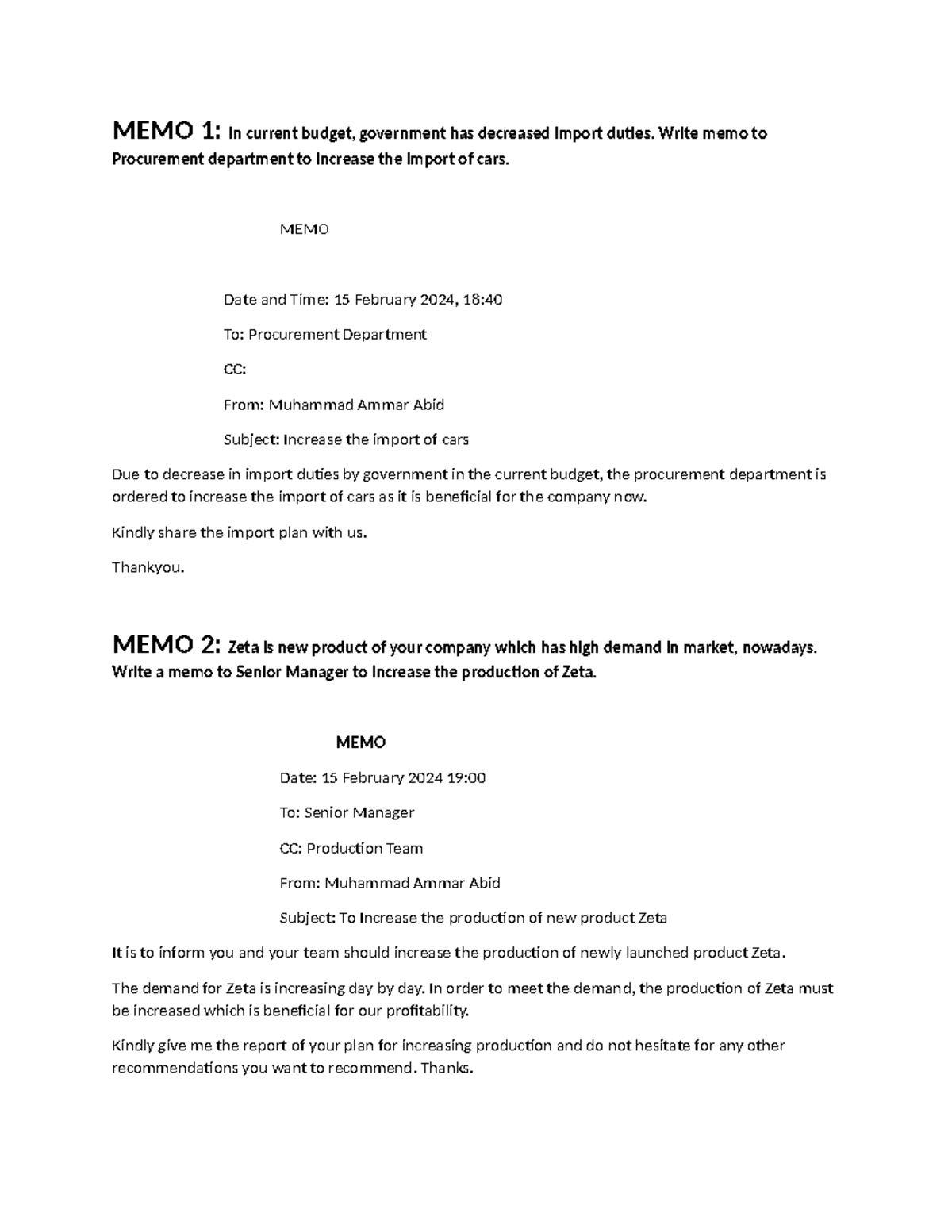 MEMO 1: In current budget, government has decreased import duties. Write memo to Procurement department to increase the import of cars.

MEMO

Date and Time: 15 February 2024, 18:40

To: Procurement Department

CC:

From: Muhammad Ammar Abid

Subject: Increase the import of cars

Due to decrease in import duties by government in the current budget, the procurement department is ordered to increase the import of cars as it is beneficial for the company now.

Kindly share the import plan with us.

Thankyou.

MEMO 2: Zeta is new product of your company which has high demand in market, nowadays. Write a memo to Senior Manager to increase the production of Zeta.

MEMO

Date: 15 February 2024 19:00

To: Senior Manager

CC: Production Team

From: Muhammad Ammar Abid

Subject: To Increase the production of new product Zeta

It is to inform you and your team should increase the production of newly launched product Zeta.

The demand for Zeta is increasing day by day. In order to meet the demand, the production of Zeta must be increased which is beneficial for our profitability.

Kindly give me the report of your plan for increasing production and do not hesitate for any other recommendations you want to recommend. Thanks.